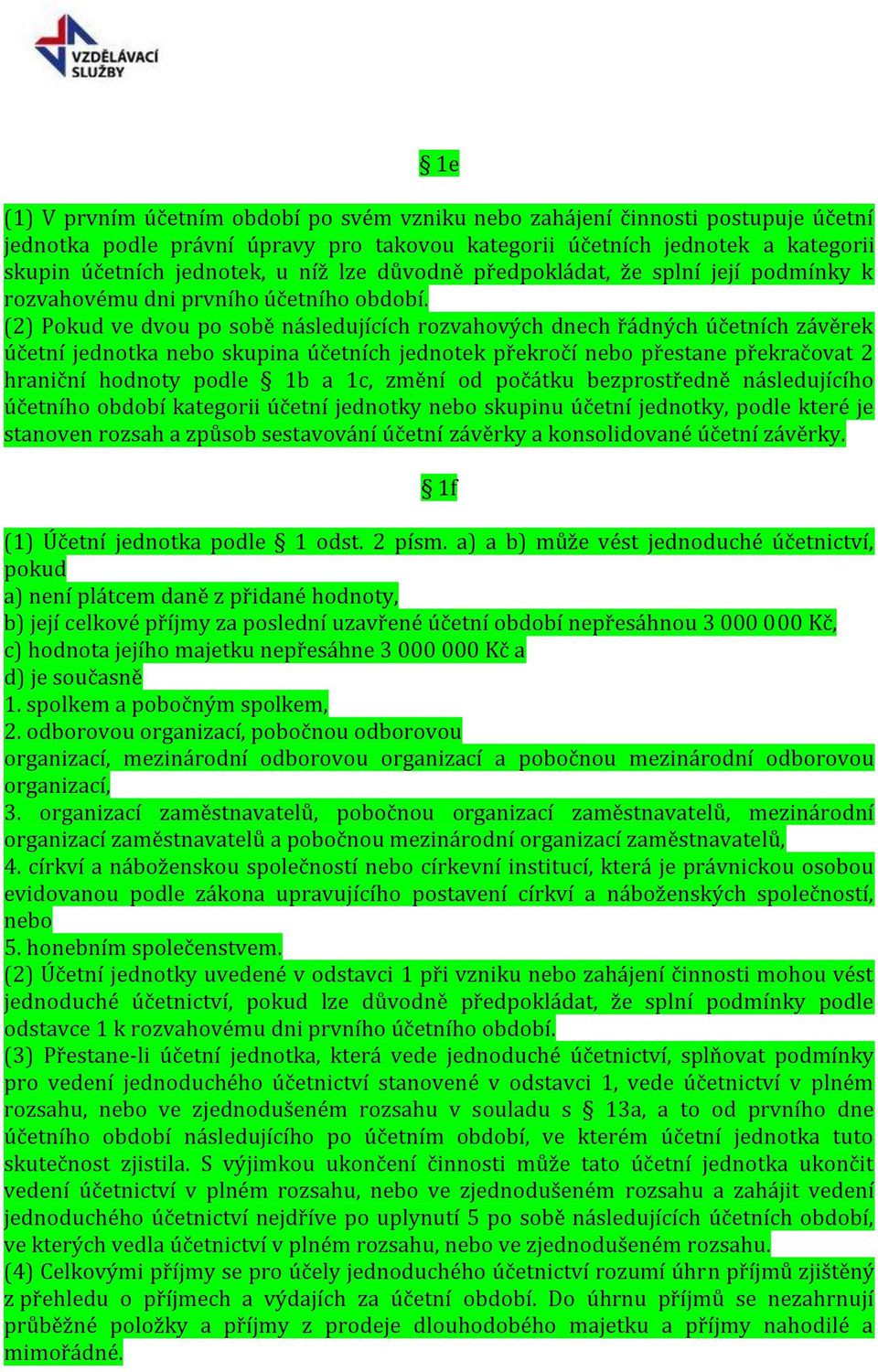 VZDĚLÁVACÍ SLUŽBY

§ 1e

(1) V prvním účetním období po svém vzniku nebo zahájení činnosti postupuje účetní jednotka podle právní úpravy pro takovou kategorii účetních jednotek a kategorii skupin účetních jednotek, u níž lze důvodně předpokládat, že splní její podmínky k rozvahovému dni prvního účetního období.
(2) Pokud ve dvou po sobě následujících rozvahových dnech řádných účetních závěrek účetní jednotka nebo skupina účetních jednotek překročí nebo přestane překračovat 2 hraniční hodnoty podle § 1b a 1c, změní od počátku bezprostředně následujícího účetního období kategorii účetní jednotky nebo skupinu účetní jednotky, podle které je stanoven rozsah a způsob sestavování účetní závěrky a konsolidované účetní závěrky.

§ 1f

(1) Účetní jednotka podle § 1 odst. 2 písm. a) a b) může vést jednoduché účetnictví, pokud
a) není plátcem daně z přidané hodnoty,
b) její celkové příjmy za poslední uzavřené účetní období nepřesáhnou 3 000 000 Kč,
c) hodnota jejího majetku nepřesáhne 3 000 000 Kč a
d) je současně
1. spolkem a pobočným spolkem,
2. odborovou organizací, pobočnou odborovou organizací, mezinárodní odborovou organizací a pobočnou mezinárodní odborovou organizací,
3. organizací zaměstnavatelů, pobočnou organizací zaměstnavatelů, mezinárodní organizací zaměstnavatelů a pobočnou mezinárodní organizací zaměstnavatelů,
4. církví a náboženskou společností nebo církevní institucí, která je právnickou osobou evidovanou podle zákona upravujícího postavení církví a náboženských společností, nebo
5. honebním společenstvem.
(2) Účetní jednotky uvedené v odstavci 1 při vzniku nebo zahájení činnosti mohou vést jednoduché účetnictví, pokud lze důvodně předpokládat, že splní podmínky podle odstavce 1 k rozvahovému dni prvního účetního období.
(3) Přestane-li účetní jednotka, která vede jednoduché účetnictví, splňovat podmínky pro vedení jednoduchého účetnictví stanovené v odstavci 1, vede účetnictví v plném rozsahu, nebo ve zjednodušeném rozsahu v souladu s § 13a, a to od prvního dne účetního období následujícího po účetním období, ve kterém účetní jednotka tuto skutečnost zjistila. S výjimkou ukončení činnosti může tato účetní jednotka ukončit vedení účetnictví v plném rozsahu, nebo ve zjednodušeném rozsahu a zahájit vedení jednoduchého účetnictví nejdříve po uplynutí 5 po sobě následujících účetních období, ve kterých vedla účetnictví v plném rozsahu, nebo ve zjednodušeném rozsahu.
(4) Celkovými příjmy se pro účely jednoduchého účetnictví rozumí úhrn příjmů zjištěný z přehledu o příjmech a výdajích za účetní období. Do úhrnu příjmů se nezahrnují průběžné položky a příjmy z prodeje dlouhodobého majetku a příjmy nahodilé a mimořádné.